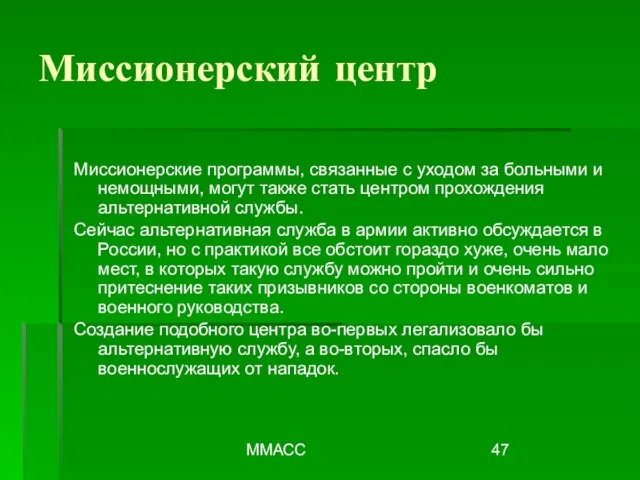 Миссионерский центр

Миссионерские программы, связанные с уходом за больными и немощными, могут также стать центром прохождения альтернативной службы.

Сейчас альтернативная служба в армии активно обсуждается в России, но с практикой все обстоит гораздо хуже, очень мало мест, в которых такую службу можно пройти и очень сильно притеснение таких призывников со стороны военкоматов и военного руководства.

Создание подобного центра во-первых легализовало бы альтернативную службу, а во-вторых, спасло бы военнослужащих от нападок.

ММАСС

47